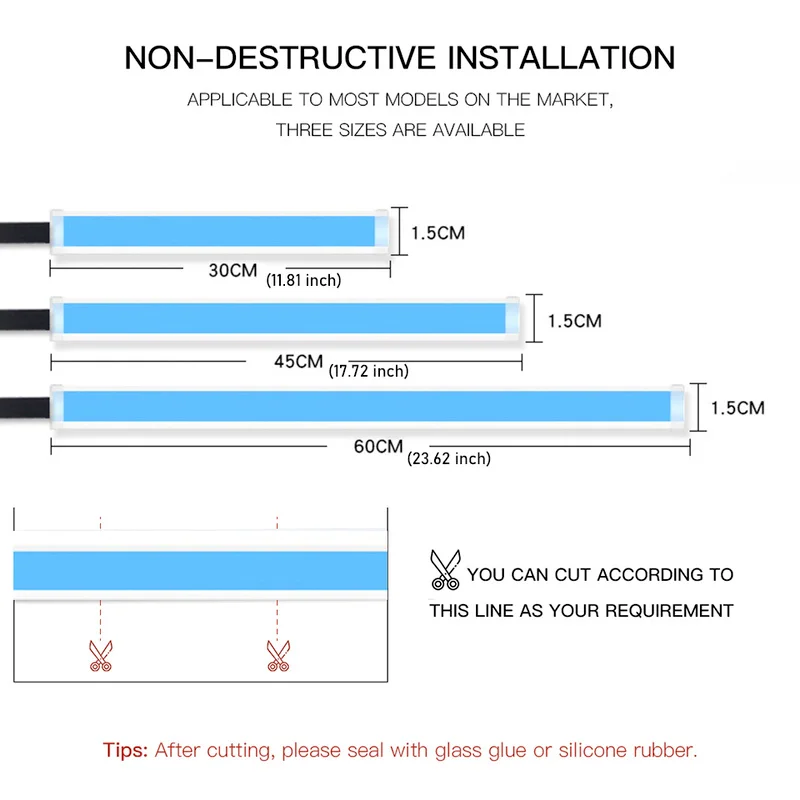 NON-DESTRUCTIVE INSTALLATION

APPLICABLE TO MOST MODELS ON THE MARKET, THREE SIZES ARE AVAILABLE

1.5CM

30CM (11.81 inch)

1.5CM

45CM (17.72 inch)

1.5CM

60CM (23.62 inch)

YOU CAN CUT ACCORDING TO THIS LINE AS YOUR REQUIREMENT

Tips: After cutting, please seal with glass glue or silicone rubber.